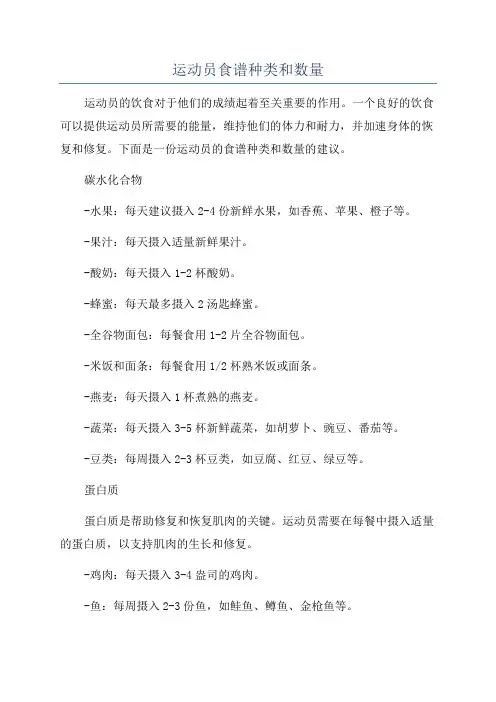 运动员食谱种类和数量

运动员的饮食对于他们的成绩起着至关重要的作用。一个良好的饮食可以提供运动员所需要的能量，维持他们的体力和耐力，并加速身体的恢复和修复。下面是一份运动员的食谱种类和数量的建议。

碳水化合物

-水果：每天建议摄入 2-4 份新鲜水果，如香蕉、苹果、橙子等。

-果汁：每天摄入适量新鲜果汁。

-酸奶：每天摄入 1-2 杯酸奶。

-蜂蜜：每天最多摄入 2 汤匙蜂蜜。

-全谷物面包：每餐食用 1-2 片全谷物面包。

-米饭和面条：每餐食用 1/2 杯熟米饭或面条。

-燕麦：每天摄入 1 杯煮熟的燕麦。

-蔬菜：每天摄入 3-5 杯新鲜蔬菜，如胡萝卜、豌豆、番茄等。

-豆类：每周摄入 2-3 杯豆类，如豆腐、红豆、绿豆等。

蛋白质

蛋白质是帮助修复和恢复肌肉的关键。运动员需要在每餐中摄入适量的蛋白质，以支持肌肉的生长和修复。

-鸡肉：每天摄入 3-4 盎司的鸡肉。

-鱼：每周摄入 2-3 份鱼，如鲑鱼、鳟鱼、金枪鱼等。